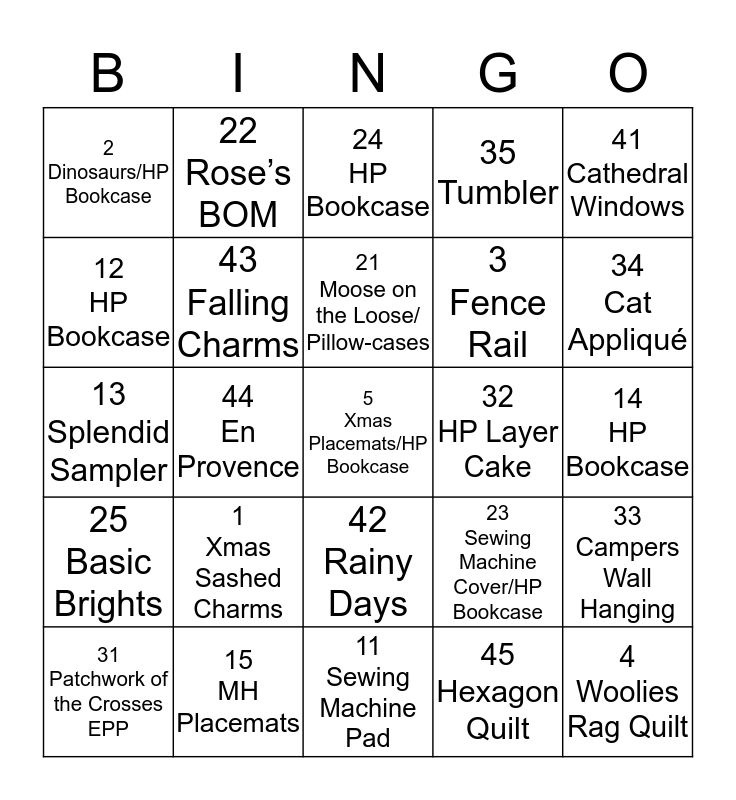 | B | I | N | G | O |
|---|---|---|---|---|
| 2 Dinosaurs/HP Bookcase | 22 Rose's BOM | 24 HP Bookcase | 35 Tumbler | 41 Cathedral Windows |
| 12 HP Bookcase | 43 Falling Charms | 21 Moose on the Loose/ Pillow-cases | 3 Fence Rail | 34 Cat Appliqué |
| 13 Splendid Sampler | 44 En Provence | 5 Xmas Placemats/HP Bookcase | 32 HP Layer Cake | 14 HP Bookcase |
| 25 Basic Brights | 1 Xmas Sashed Charms | 42 Rainy Days | 23 Sewing Machine Cover/HP Bookcase | 33 Campers Wall Hanging |
| 31 Patchwork of the Crosses EPP | 15 MH Placemats | 11 Sewing Machine Pad | 45 Hexagon Quilt | 4 Woolies Rag Quilt |